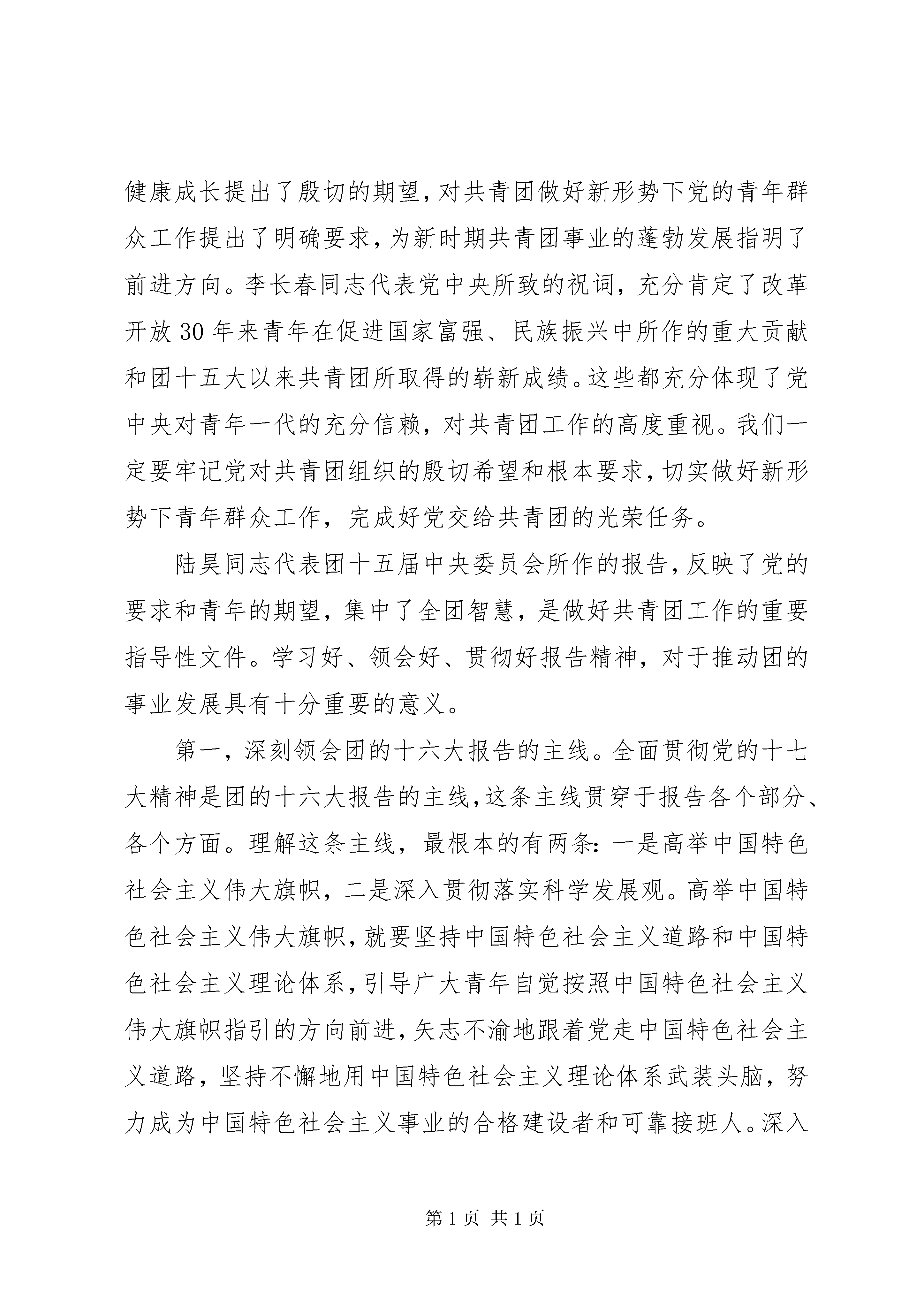 健康成长提出了殷切的期望，对共青团做好新形势下党的青年群众工作提出了明确要求，为新时期共青团事业的蓬勃发展指明了前进方向。李长春同志代表党中央所致的祝词，充分肯定了改革开放30年来青年在促进国家富强、民族振兴中所作的重大贡献和团十五大以来共青团所取得的崭新成绩。这些都充分体现了党中央对青年一代的充分信赖，对共青团工作的高度重视。我们一定要牢记党对共青团组织的殷切希望和根本要求，切实做好新形势下青年群众工作，完成好党交给共青团的光荣任务。

陆昊同志代表团十五届中央委员会所作的报告，反映了党的要求和青年的期望，集中了全团智慧，是做好共青团工作的重要指导性文件。学习好、领会好、贯彻好报告精神，对于推动团的事业发展具有十分重要的意义。

第一，深刻领会团的十六大报告的主线。全面贯彻党的十七大精神是团的十六大报告的主线，这条主线贯穿于报告各个部分、各个方面。理解这条主线，最根本的有两条：一是高举中国特色社会主义伟大旗帜，二是深入贯彻落实科学发展观。高举中国特色社会主义伟大旗帜，就要坚持中国特色社会主义道路和中国特色社会主义理论体系，引导广大青年自觉按照中国特色社会主义伟大旗帜指引的方向前进，矢志不渝地跟着党走中国特色社会主义道路，坚持不懈地用中国特色社会主义理论体系武装头脑，努力成为中国特色社会主义事业的合格建设者和可靠接班人。深入

第1页 共1页